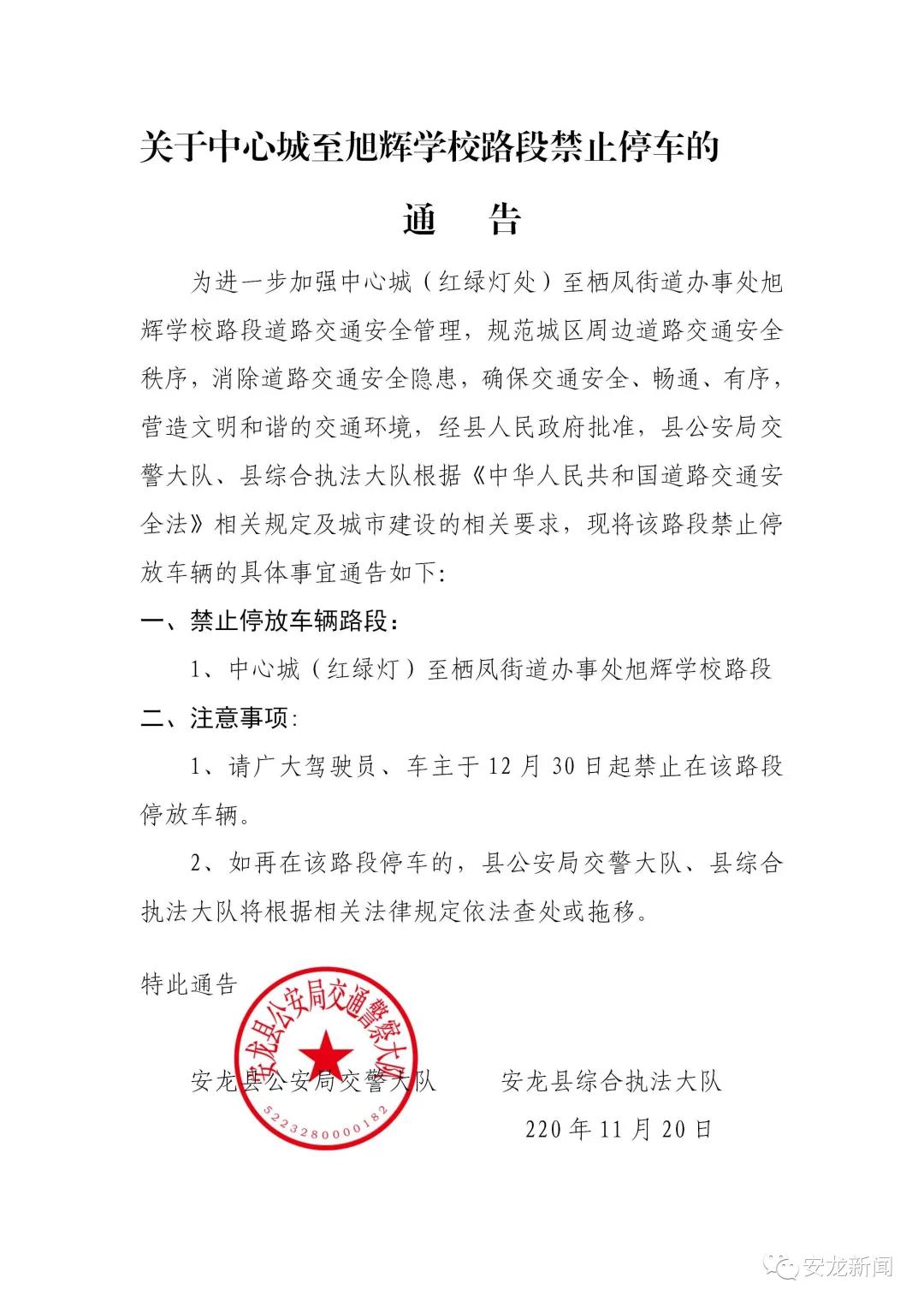 关于中心城至旭辉学校路段禁止停车的

通　告

为进一步加强中心城（红绿灯处）至栖凤街道办事处旭辉学校路段道路交通安全管理，规范城区周边道路交通安全秩序，消除道路交通安全隐患，确保交通安全、畅通、有序，营造文明和谐的交通环境，经县人民政府批准，县公安局交警大队、县综合执法大队根据《中华人民共和国道路交通安全法》相关规定及城市建设的相关要求，现将该路段禁止停放车辆的具体事宜通告如下:

一、禁止停放车辆路段：

1、中心城（红绿灯）至栖凤街道办事处旭辉学校路段

二、注意事项:

1、请广大驾驶员、车主于12月30日起禁止在该路段停放车辆。

2、如再在该路段停车的，县公安局交警大队、县综合执法大队将根据相关法律规定依法查处或拖移。

特此通告

安龙县公安局交通警察大队
5223280000182

安龙县公安局交警大队　　安龙县综合执法大队

220年11月20日

安龙新闻